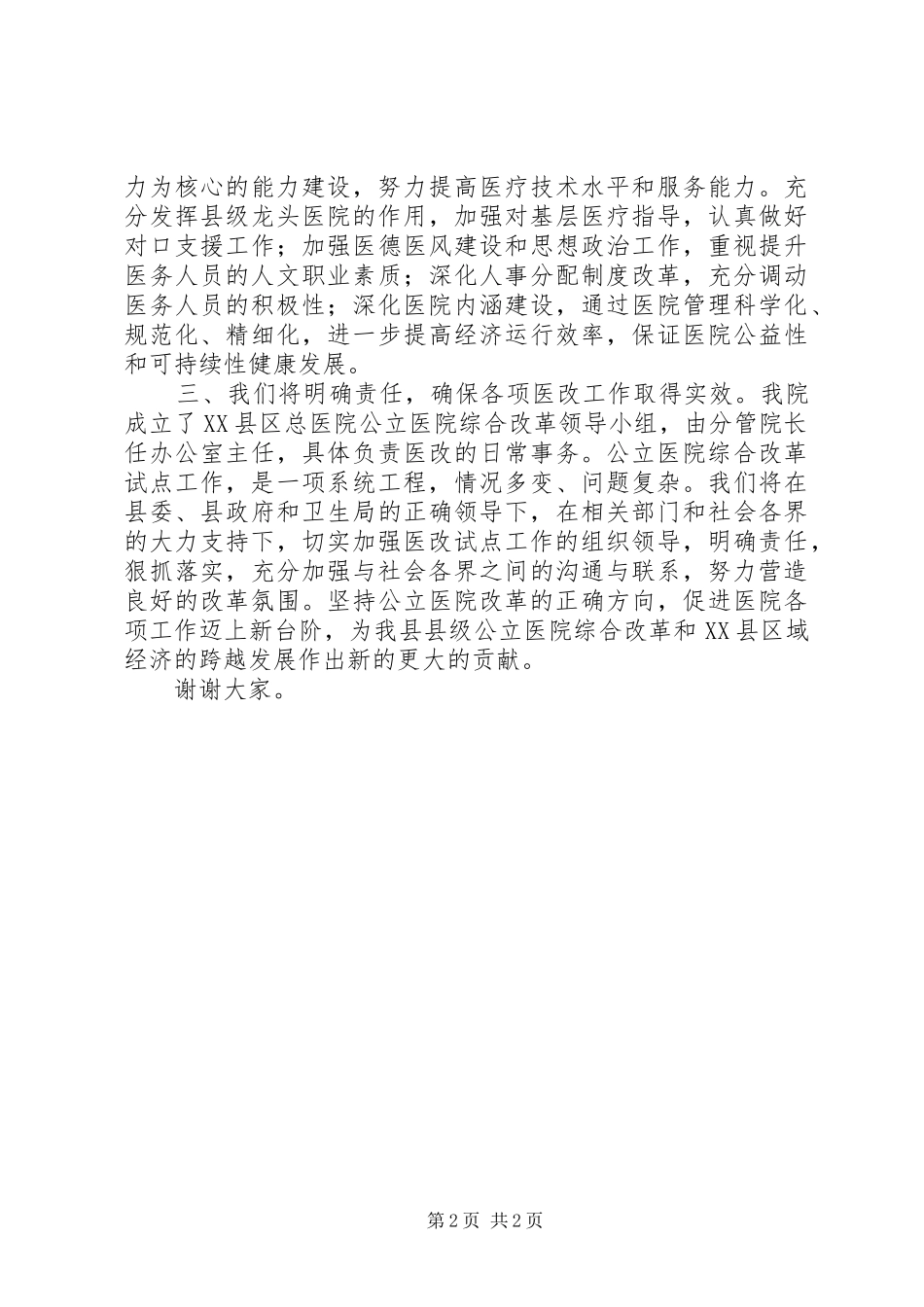 力为核心的能力建设，努力提高医疗技术水平和服务能力。充分发挥县级龙头医院的作用，加强对基层医疗指导，认真做好对口支援工作；加强医德医风建设和思想政治工作，重视提升医务人员的人文职业素质；深化人事分配制度改革，充分调动医务人员的积极性；深化医院内涵建设，通过医院管理科学化、规范化、精细化，进一步提高经济运行效率，保证医院公益性和可持续性健康发展。

三、我们将明确责任，确保各项医改工作取得实效。我院成立了XX县区总医院公立医院综合改革领导小组，由分管院长任办公室主任，具体负责医改的日常事务。公立医院综合改革试点工作，是一项系统工程，情况多变、问题复杂。我们将在县委、县政府和卫生局的正确领导下，在相关部门和社会各界的大力支持下，切实加强医改试点工作的组织领导，明确责任，狠抓落实，充分加强与社会各界之间的沟通与联系，努力营造良好的改革氛围。坚持公立医院改革的正确方向，促进医院各项工作迈上新台阶，为我县县级公立医院综合改革和XX县区域经济的跨越发展作出新的更大的贡献。

谢谢大家。

第2页 共2页